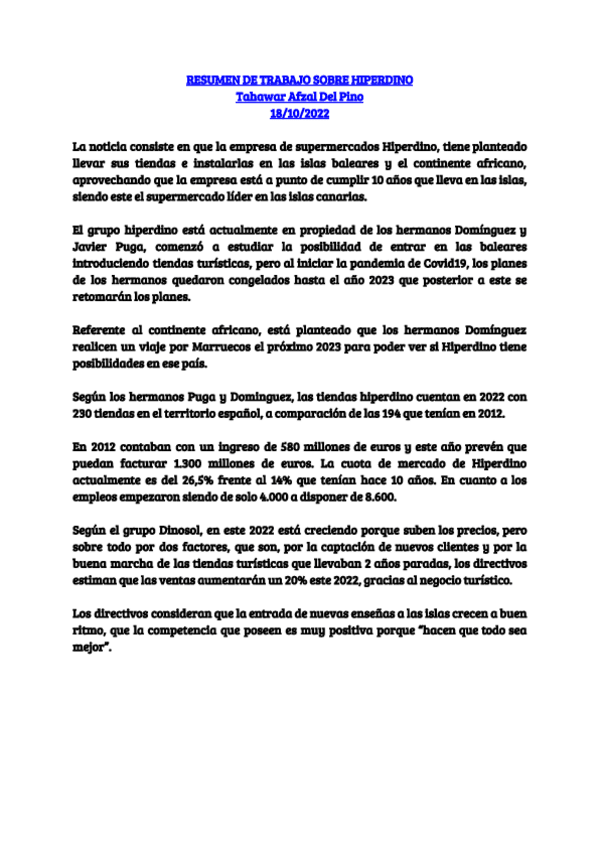 RESUMEN DE TRABAJO SOBRE HIPERDINO
Tahawar Afzal Del Pino
18/10/2022

La noticia consiste en que la empresa de supermercados Hiperdino, tiene planteado llevar sus tiendas e instalarlas en las islas baleares y el continente africano, aprovechando que la empresa está a punto de cumplir 10 años que lleva en las islas, siendo este el supermercado líder en las islas canarias.

El grupo hiperdino está actualmente en propiedad de los hermanos Domínguez y Javier Puga, comenzó a estudiar la posibilidad de entrar en las baleares introduciendo tiendas turísticas, pero al iniciar la pandemia de Covid19, los planes de los hermanos quedaron congelados hasta el año 2023 que posterior a este se retomarán los planes.

Referente al continente africano, está planteado que los hermanos Domínguez realicen un viaje por Marruecos el próximo 2023 para poder ver si Hiperdino tiene posibilidades en ese país.

Según los hermanos Puga y Dominguez, las tiendas hiperdino cuentan en 2022 con 230 tiendas en el territorio español, a comparación de las 194 que tenían en 2012.

En 2012 contaban con un ingreso de 580 millones de euros y este año prevén que puedan facturar 1.300 millones de euros. La cuota de mercado de Hiperdino actualmente es del 26,5% frente al 14% que tenían hace 10 años. En cuanto a los empleos empezaron siendo de solo 4.000 a disponer de 8.600.

Según el grupo Dinosol, en este 2022 está creciendo porque suben los precios, pero sobre todo por dos factores, que son, por la captación de nuevos clientes y por la buena marcha de las tiendas turísticas que llevaban 2 años paradas, los directivos estiman que las ventas aumentarán un 20% este 2022, gracias al negocio turístico.

Los directivos consideran que la entrada de nuevas enseñas a las islas crecen a buen ritmo, que la competencia que poseen es muy positiva porque "hacen que todo sea mejor".